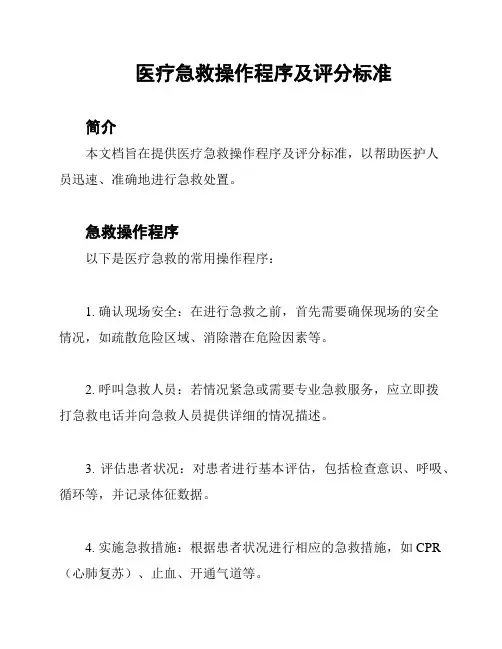 医疗急救操作程序及评分标准

简介

本文档旨在提供医疗急救操作程序及评分标准，以帮助医护人员迅速、准确地进行急救处置。

急救操作程序

以下是医疗急救的常用操作程序：

1. 确认现场安全：在进行急救之前，首先需要确保现场的安全情况，如疏散危险区域、消除潜在危险因素等。

2. 呼叫急救人员：若情况紧急或需要专业急救服务，应立即拨打急救电话并向急救人员提供详细的情况描述。

3. 评估患者状况：对患者进行基本评估，包括检查意识、呼吸、循环等，并记录体征数据。

4. 实施急救措施：根据患者状况进行相应的急救措施，如 CPR（心肺复苏）、止血、开通气道等。